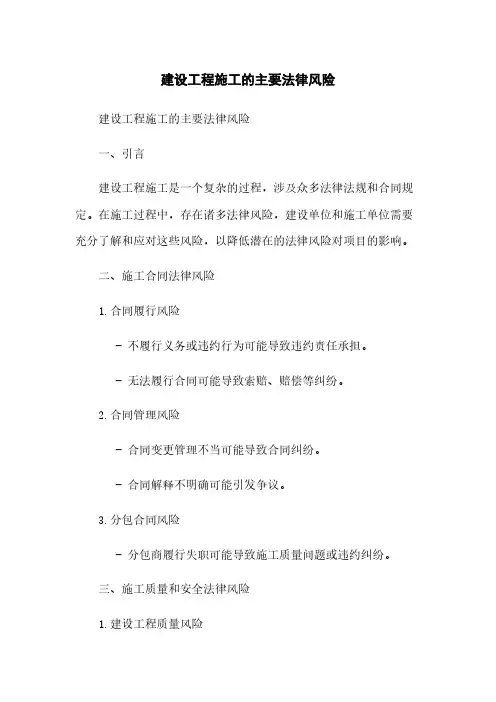 建设工程施工的主要法律风险

建设工程施工的主要法律风险

一、引言

建设工程施工是一个复杂的过程，涉及众多法律法规和合同规定。在施工过程中，存在诸多法律风险，建设单位和施工单位需要充分了解和应对这些风险，以降低潜在的法律风险对项目的影响。

二、施工合同法律风险

1. 合同履行风险

- 不履行义务或违约行为可能导致违约责任承担。

- 无法履行合同可能导致索赔、赔偿等纠纷。

2. 合同管理风险

- 合同变更管理不当可能导致合同纠纷。

- 合同解释不明确可能引发争议。

3. 分包合同风险

- 分包商履行失职可能导致施工质量问题或违约纠纷。

三、施工质量和安全法律风险

1. 建设工程质量风险